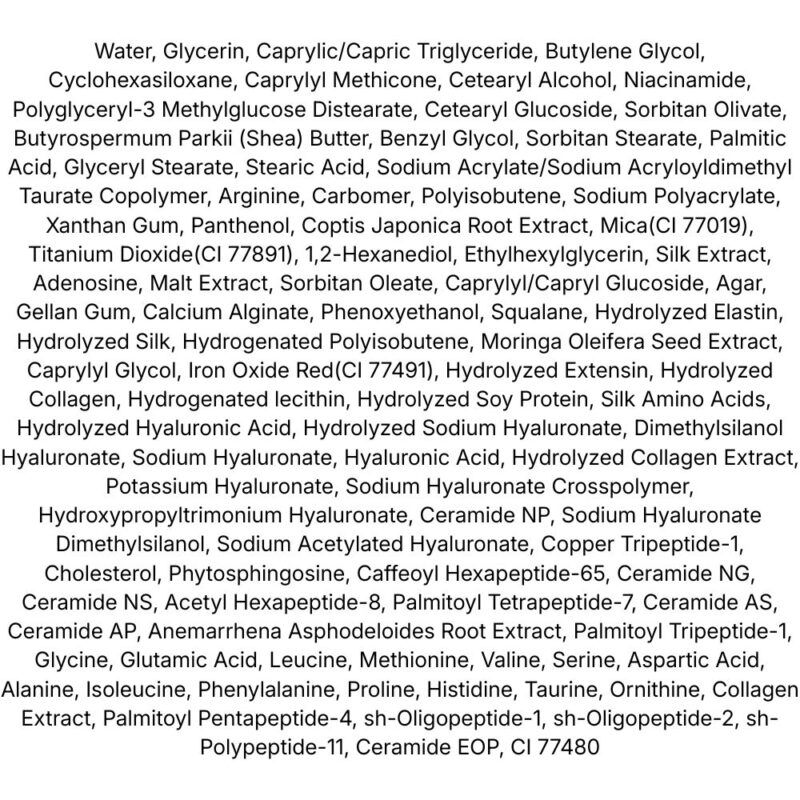 Water, Glycerin, Caprylic/Capric Triglyceride, Butylene Glycol, Cyclohexasiloxane, Caprylyl Methicone, Cetearyl Alcohol, Niacinamide, Polyglyceryl-3 Methylglucose Distearate, Cetearyl Glucoside, Sorbitan Olivate, Butyrospermum Parkii (Shea) Butter, Benzyl Glycol, Sorbitan Stearate, Palmitic Acid, Glyceryl Stearate, Stearic Acid, Sodium Acrylate/Sodium Acryloyldimethyl Taurate Copolymer, Arginine, Carbomer, Polyisobutene, Sodium Polyacrylate, Xanthan Gum, Panthenol, Coptis Japonica Root Extract, Mica(CI 77019), Titanium Dioxide(CI 77891), 1,2-Hexanediol, Ethylhexylglycerin, Silk Extract, Adenosine, Malt Extract, Sorbitan Oleate, Caprylyl/Capryl Glucoside, Agar, Gellan Gum, Calcium Alginate, Phenoxyethanol, Squalane, Hydrolyzed Elastin, Hydrolyzed Silk, Hydrogenated Polyisobutene, Moringa Oleifera Seed Extract, Caprylyl Glycol, Iron Oxide Red(CI 77491), Hydrolyzed Extensin, Hydrolyzed Collagen, Hydrogenated lecithin, Hydrolyzed Soy Protein, Silk Amino Acids, Hydrolyzed Hyaluronic Acid, Hydrolyzed Sodium Hyaluronate, Dimethylsilanol Hyaluronate, Sodium Hyaluronate, Hyaluronic Acid, Hydrolyzed Collagen Extract, Potassium Hyaluronate, Sodium Hyaluronate Crosspolymer, Hydroxypropyltrimonium Hyaluronate, Ceramide NP, Sodium Hyaluronate Dimethylsilanol, Sodium Acetylated Hyaluronate, Copper Tripeptide-1, Cholesterol, Phytosphingosine, Caffeoyl Hexapeptide-65, Ceramide NG, Ceramide NS, Acetyl Hexapeptide-8, Palmitoyl Tetrapeptide-7, Ceramide AS, Ceramide AP, Anemarrhena Asphodeloides Root Extract, Palmitoyl Tripeptide-1, Glycine, Glutamic Acid, Leucine, Methionine, Valine, Serine, Aspartic Acid, Alanine, Isoleucine, Phenylalanine, Proline, Histidine, Taurine, Ornithine, Collagen Extract, Palmitoyl Pentapeptide-4, sh-Oligopeptide-1, sh-Oligopeptide-2, sh-Polypeptide-11, Ceramide EOP, CI 77480